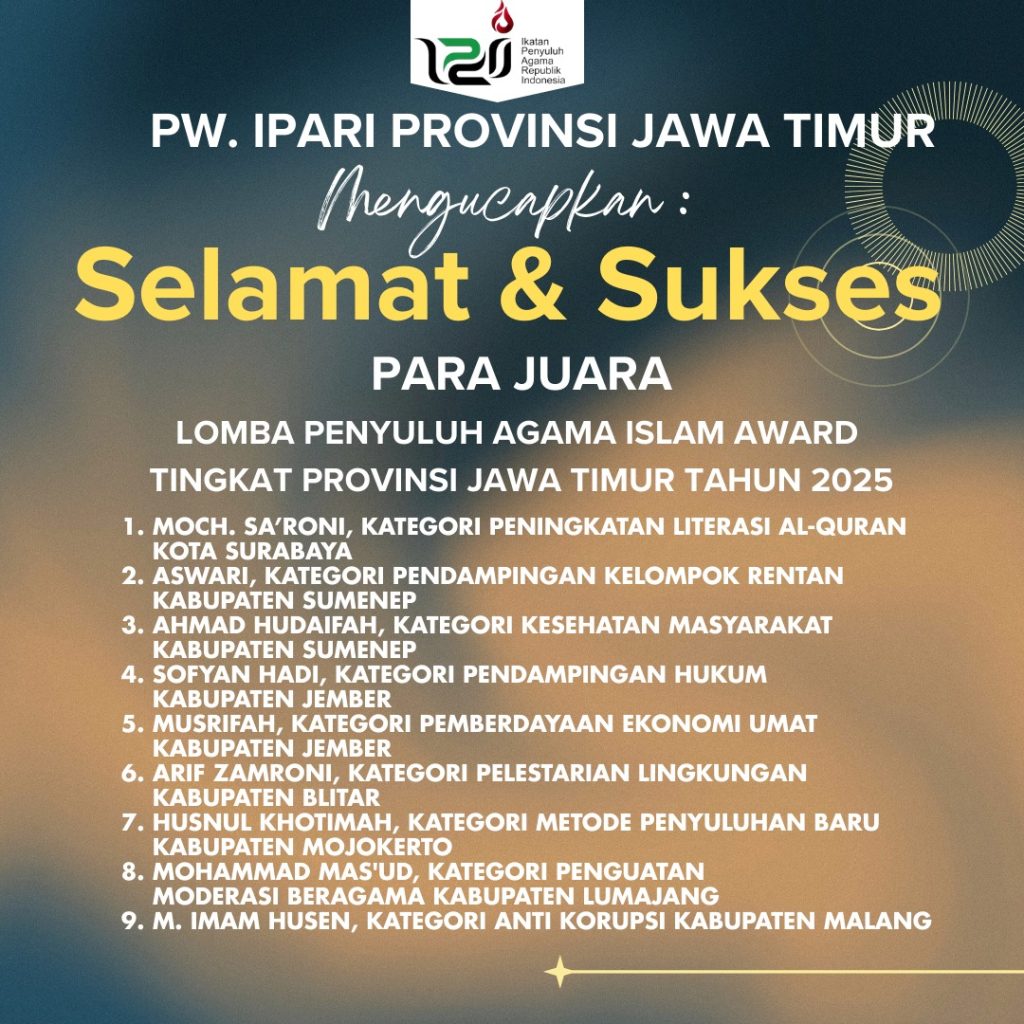 Ikatan Penyuluh Agama Republik Indonesia

PW. IPARI PROVINSI JAWA TIMUR

Mengucapkan :

Selamat & Sukses

PARA JUARA

LOMBA PENYULUH AGAMA ISLAM AWARD

TINGKAT PROVINSI JAWA TIMUR TAHUN 2025

1. MOCH. SA'RONI, KATEGORI PENINGKATAN LITERASI AL-QURAN KOTA SURABAYA
2. ASWARI, KATEGORI PENDAMPINGAN KELOMPOK RENTAN KABUPATEN SUMENEP
3. AHMAD HUDAIFAH, KATEGORI KESEHATAN MASYARAKAT KABUPATEN SUMENEP
4. SOFYAN HADI, KATEGORI PENDAMPINGAN HUKUM KABUPATEN JEMBER
5. MUSRIFAH, KATEGORI PEMBERDAYAAN EKONOMI UMAT KABUPATEN JEMBER
6. ARIF ZAMRONI, KATEGORI PELESTARIAN LINGKUNGAN KABUPATEN BLITAR
7. HUSNUL KHOTIMAH, KATEGORI METODE PENYULUHAN BARU KABUPATEN MOJOKERTO
8. MOHAMMAD MAS'UD, KATEGORI PENGUATAN MODERASI BERAGAMA KABUPATEN LUMAJANG
9. M. IMAM HUSEN, KATEGORI ANTI KORUPSI KABUPATEN MALANG